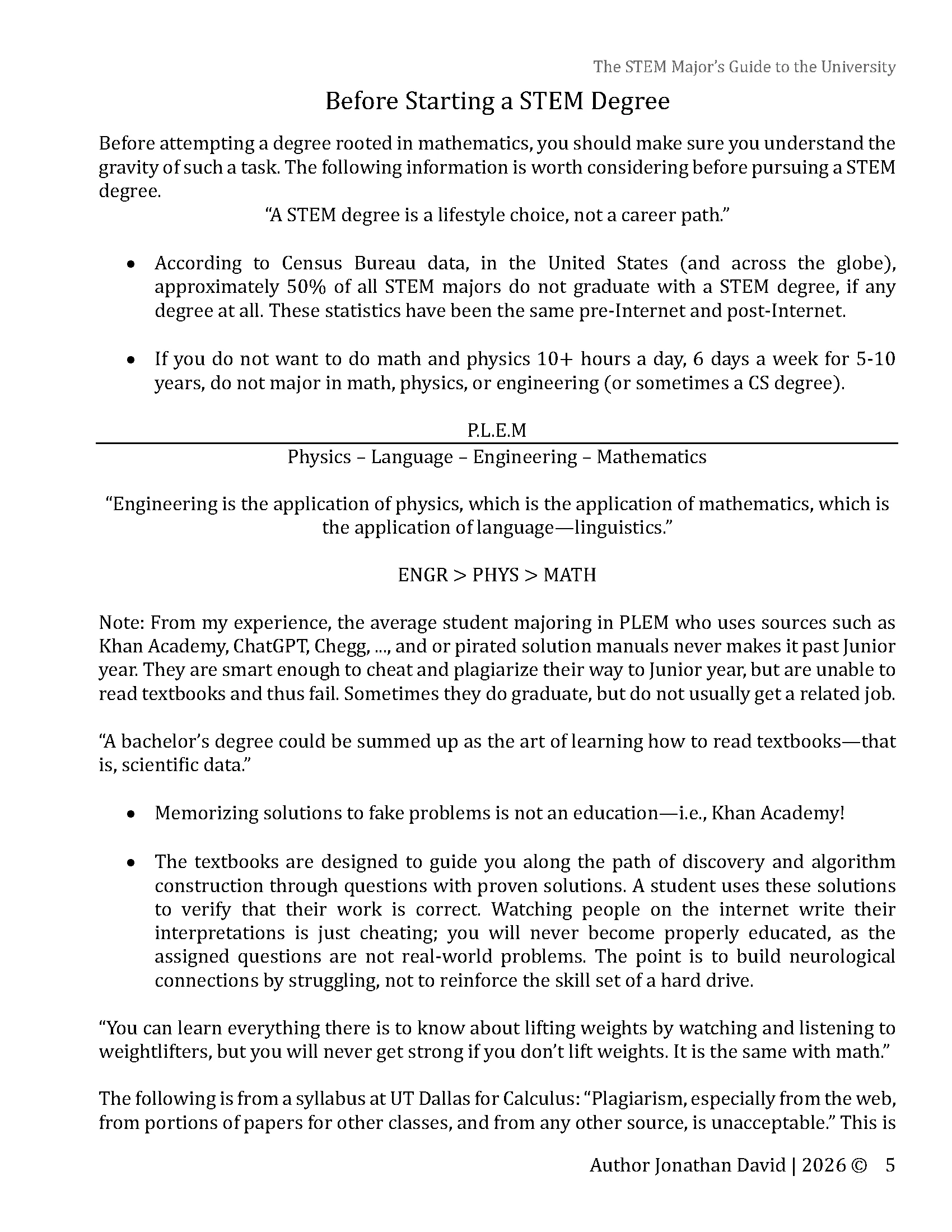 The STEM Major's Guide to the University

Before Starting a STEM Degree

Before attempting a degree rooted in mathematics, you should make sure you understand the gravity of such a task. The following information is worth considering before pursuing a STEM degree.

"A STEM degree is a lifestyle choice, not a career path."

• According to Census Bureau data, in the United States (and across the globe), approximately 50% of all STEM majors do not graduate with a STEM degree, if any degree at all. These statistics have been the same pre-Internet and post-Internet.

• If you do not want to do math and physics 10+ hours a day, 6 days a week for 5-10 years, do not major in math, physics, or engineering (or sometimes a CS degree).

P.L.E.M

Physics – Language – Engineering – Mathematics

"Engineering is the application of physics, which is the application of mathematics, which is the application of language—linguistics."

ENGR > PHYS > MATH

Note: From my experience, the average student majoring in PLEM who uses sources such as Khan Academy, ChatGPT, Chegg, ..., and or pirated solution manuals never makes it past Junior year. They are smart enough to cheat and plagiarize their way to Junior year, but are unable to read textbooks and thus fail. Sometimes they do graduate, but do not usually get a related job.

"A bachelor's degree could be summed up as the art of learning how to read textbooks—that is, scientific data."

• Memorizing solutions to fake problems is not an education—i.e., Khan Academy!

• The textbooks are designed to guide you along the path of discovery and algorithm construction through questions with proven solutions. A student uses these solutions to verify that their work is correct. Watching people on the internet write their interpretations is just cheating; you will never become properly educated, as the assigned questions are not real-world problems. The point is to build neurological connections by struggling, not to reinforce the skill set of a hard drive.

"You can learn everything there is to know about lifting weights by watching and listening to weightlifters, but you will never get strong if you don't lift weights. It is the same with math."

The following is from a syllabus at UT Dallas for Calculus: "Plagiarism, especially from the web, from portions of papers for other classes, and from any other source, is unacceptable." This is

Author Jonathan David | 2026 © 5